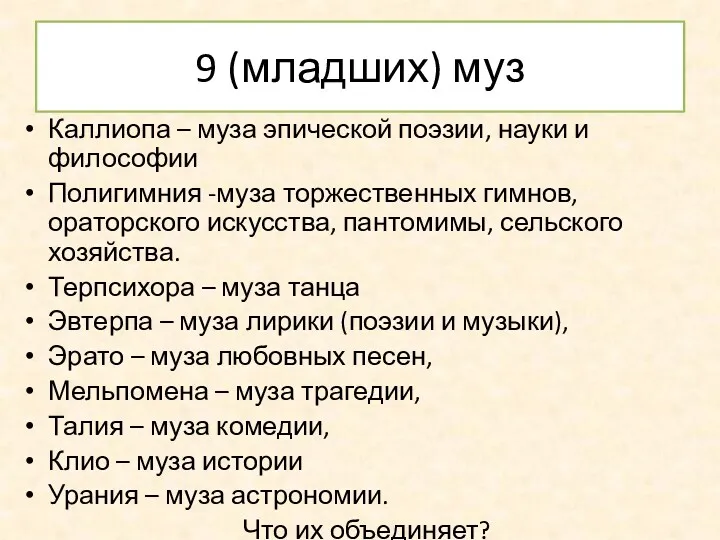 9 (младших) муз

• Каллиопа – муза эпической поэзии, науки и философии
• Полигимния -муза торжественных гимнов, ораторского искусства, пантомимы, сельского хозяйства.
• Терпсихора – муза танца
• Эвтерпа – муза лирики (поэзии и музыки),
• Эрато – муза любовных песен,
• Мельпомена – муза трагедии,
• Талия – муза комедии,
• Клио – муза истории
• Урания – муза астрономии.

Что их объединяет?